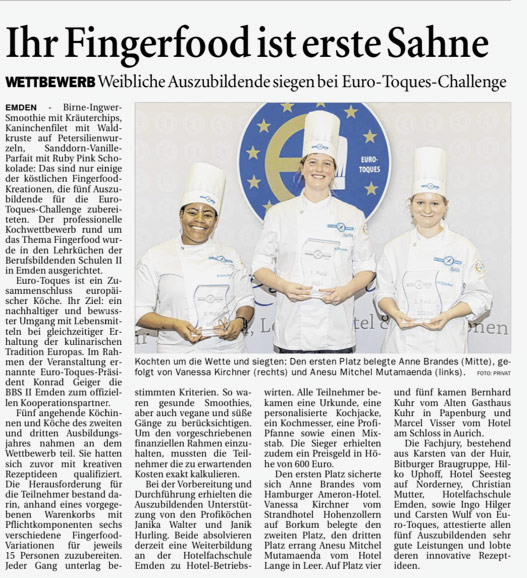 Ihr Fingerfood ist erste Sahne

WETTBEWERB Weibliche Auszubildende siegen bei Euro-Toques-Challenge

EMDEN - Birne-Ingwer-Smoothie mit Kräuterchips, Kaninchenfilet mit Waldkruste auf Petersilienwurzeln, Sanddorn-Vanille-Parfait mit Ruby Pink Schokolade: Das sind nur einige der köstlichen Fingerfood-Kreationen, die fünf Auszubildende für die Euro-Toques-Challenge zubereiteten. Der professionelle Kochwettbewerb rund um das Thema Fingerfood wurde in den Lehrküchen der Berufsbildenden Schulen II in Emden ausgerichtet.

Euro-Toques ist ein Zusammenschluss europäischer Köche. Ihr Ziel: ein nachhaltiger und bewusster Umgang mit Lebensmitteln bei gleichzeitiger Erhaltung der kulinarischen Tradition Europas. Im Rahmen der Veranstaltung ernannte Euro-Toques-Präsident Konrad Geiger die BBS II Emden zum offiziellen Kooperationspartner.

Fünf angehende Köchinnen und Köche des zweiten und dritten Ausbildungsjahres nahmen an dem Wettbewerb teil. Sie hatten sich zuvor mit kreativen Rezeptideen qualifiziert. Die Herausforderung für die Teilnehmer bestand darin, anhand eines vorgegebenen Warenkorbs mit Pflichtkomponenten sechs verschiedene Fingerfood-Variationen für jeweils 15 Personen zuzubereiten. Jeder Gang unterlag bestimmten Kriterien. So waren gesunde Smoothies, aber auch vegane und süße Gänge zu berücksichtigen. Um den vorgeschriebenen finanziellen Rahmen einzuhalten, mussten die Teilnehmer die zu erwartenden Kosten exakt kalkulieren.

Bei der Vorbereitung und Durchführung erhielten die Auszubildenden Unterstützung von den Profiköchen Janika Walter und Janik Hurling. Beide absolvieren derzeit eine Weiterbildung an der Hotelfachschule Emden zu Hotel-Betriebswirten. Alle Teilnehmer bekamen eine Urkunde, eine personalisierte Kochjacke, ein Kochmesser, eine Profi-Pfanne sowie einen Mixstab. Die Sieger erhielten zudem ein Preisgeld in Höhe von 600 Euro.

Den ersten Platz sicherte sich Anne Brandes vom Hamburger Ameron-Hotel. Vanessa Kirchner vom Strandhotel Hohenzollern auf Borkum belegte den zweiten Platz, den dritten Platz errang Anesu Mitchel Mutamaenda vom Hotel Lange in Leer. Auf Platz vier und fünf kamen Bernhard Kuhr vom Alten Gasthaus Kuhr in Papenburg und Marcel Visser vom Hotel am Schloss in Aurich.

Die Fachjury, bestehend aus Karsten van der Huir, Bitburger Braugruppe, Hilko Uphoff, Hotel Seesteg auf Norderney, Christian Mutter, Hotelfachschule Emden, sowie Ingo Hilger und Carsten Wulf von Euro-Toques, attestierte allen fünf Auszubildenden sehr gute Leistungen und lobte deren innovative Rezeptideen.

EURO-TOQUES

Kochten um die Wette und siegten: Den ersten Platz belegte Anne Brandes (Mitte), gefolgt von Vanessa Kirchner (rechts) und Anesu Mitchel Mutamaenda (links). FOTO: PRIVAT